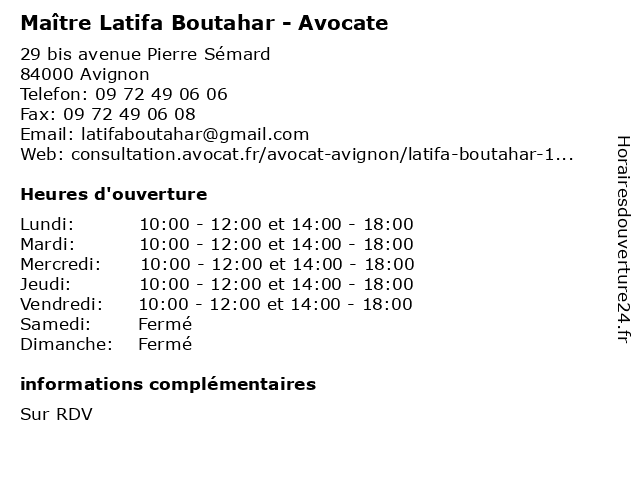 Maître Latifa Boutahar - Avocate

29 bis avenue Pierre Sémard
84000 Avignon
Telefon: 09 72 49 06 06
Fax: 09 72 49 06 08
Email: latifaboutahar@gmail.com
Web: consultation.avocat.fr/avocat-avignon/latifa-boutahar-1...

Heures d'ouverture

| | |
|---|---|
| Lundi: | 10:00 - 12:00 et 14:00 - 18:00 |
| Mardi: | 10:00 - 12:00 et 14:00 - 18:00 |
| Mercredi: | 10:00 - 12:00 et 14:00 - 18:00 |
| Jeudi: | 10:00 - 12:00 et 14:00 - 18:00 |
| Vendredi: | 10:00 - 12:00 et 14:00 - 18:00 |
| Samedi: | Fermé |
| Dimanche: | Fermé |

informations complémentaires

Sur RDV

Horairesdouverture24.fr